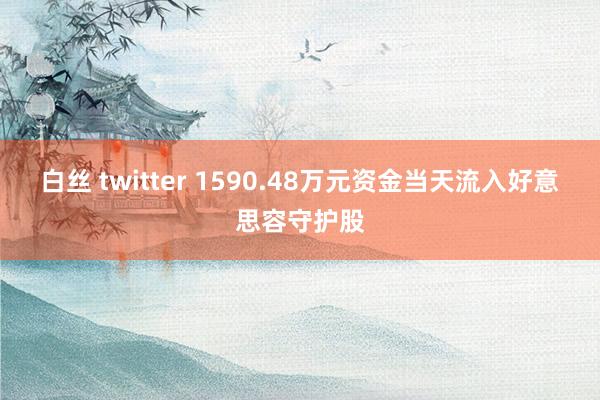 白丝 twitter 1590.48万元资金当天流入好意思容守护股